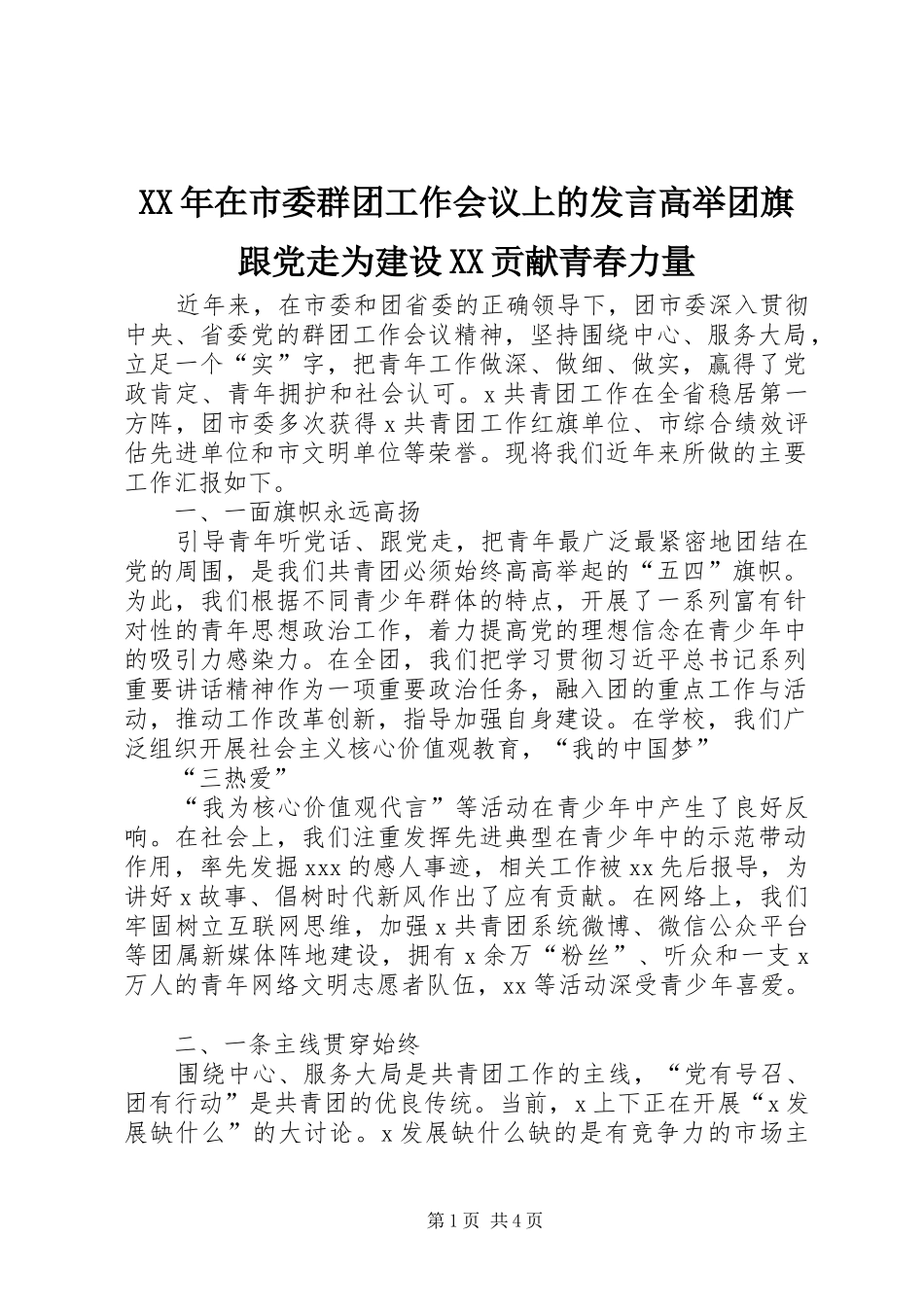 XX年在市委群团工作会议上的发言高举团旗跟党走为建设XX贡献青春力量

近年来，在市委和团省委的正确领导下，团市委深入贯彻中央、省委党的群团工作会议精神，坚持围绕中心、服务大局，立足一个“实”字，把青年工作做深、做细、做实，赢得了党政肯定、青年拥护和社会认可。x共青团工作在全省稳居第一方阵，团市委多次获得x共青团工作红旗单位、市综合绩效评估先进单位和市文明单位等荣誉。现将我们近年来所做的主要工作汇报如下。

一、一面旗帜永远高扬

引导青年听党话、跟党走，把青年最广泛最紧密地团结在党的周围，是我们共青团必须始终高高举起的“五四”旗帜。为此，我们根据不同青少年群体的特点，开展了一系列富有针对性的青年思想政治工作，着力提高党的理想信念在青少年中的吸引力感染力。在全团，我们把学习贯彻习近平总书记系列重要讲话精神作为一项重要政治任务，融入团的重点工作与活动，推动工作改革创新，指导加强自身建设。在学校，我们广泛组织开展社会主义核心价值观教育，“我的中国梦”

“三热爱”

“我为核心价值观代言”等活动在青少年中产生了良好反响。在社会上，我们注重发挥先进典型在青少年中的示范带动作用，率先发掘xxx的感人事迹，相关工作被xx先后报导，为讲好x故事、倡树时代新风作出了应有贡献。在网络上，我们牢固树立互联网思维，加强x共青团系统微博、微信公众平台等团属新媒体阵地建设，拥有x余万“粉丝”、听众和一支x万人的青年网络文明志愿者队伍，xx等活动深受青少年喜爱。

二、一条主线贯穿始终

围绕中心、服务大局是共青团工作的主线，“党有号召、团有行动”是共青团的优良传统。当前，x上下正在开展“x发展缺什么”的大讨论。x发展缺什么缺的是有竞争力的市场主

第1页 共4页